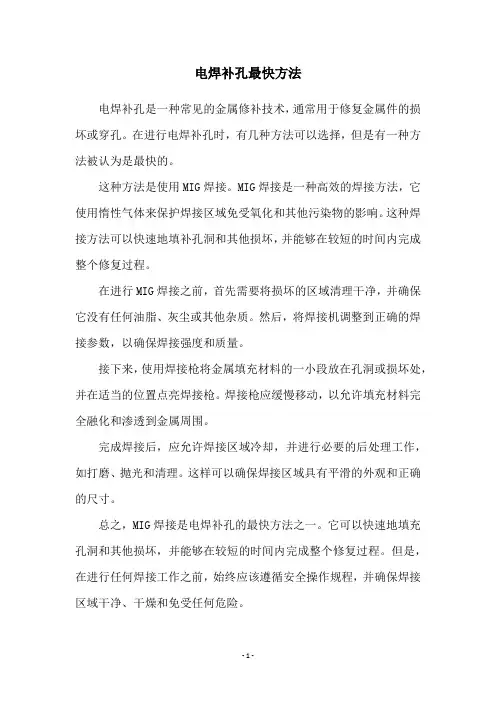 电焊补孔最快方法

电焊补孔是一种常见的金属修补技术，通常用于修复金属件的损坏或穿孔。在进行电焊补孔时，有几种方法可以选择，但是有一种方法被认为是最快的。

这种方法是使用MIG焊接。MIG焊接是一种高效的焊接方法，它使用惰性气体来保护焊接区域免受氧化和其他污染物的影响。这种焊接方法可以快速地填补孔洞和其他损坏，并能够在较短的时间内完成整个修复过程。

在进行MIG焊接之前，首先需要将损坏的区域清理干净，并确保它没有任何油脂、灰尘或其他杂质。然后，将焊接机调整到正确的焊接参数，以确保焊接强度和质量。

接下来，使用焊接枪将金属填充材料的一小段放在孔洞或损坏处，并在适当的位置点亮焊接枪。焊接枪应缓慢移动，以允许填充材料完全融化和渗透到金属周围。

完成焊接后，应允许焊接区域冷却，并进行必要的后处理工作，如打磨、抛光和清理。这样可以确保焊接区域具有平滑的外观和正确的尺寸。

总之，MIG焊接是电焊补孔的最快方法之一。它可以快速地填充孔洞和其他损坏，并能够在较短的时间内完成整个修复过程。但是，在进行任何焊接工作之前，始终应该遵循安全操作规程，并确保焊接区域干净、干燥和免受任何危险。

- 1 -